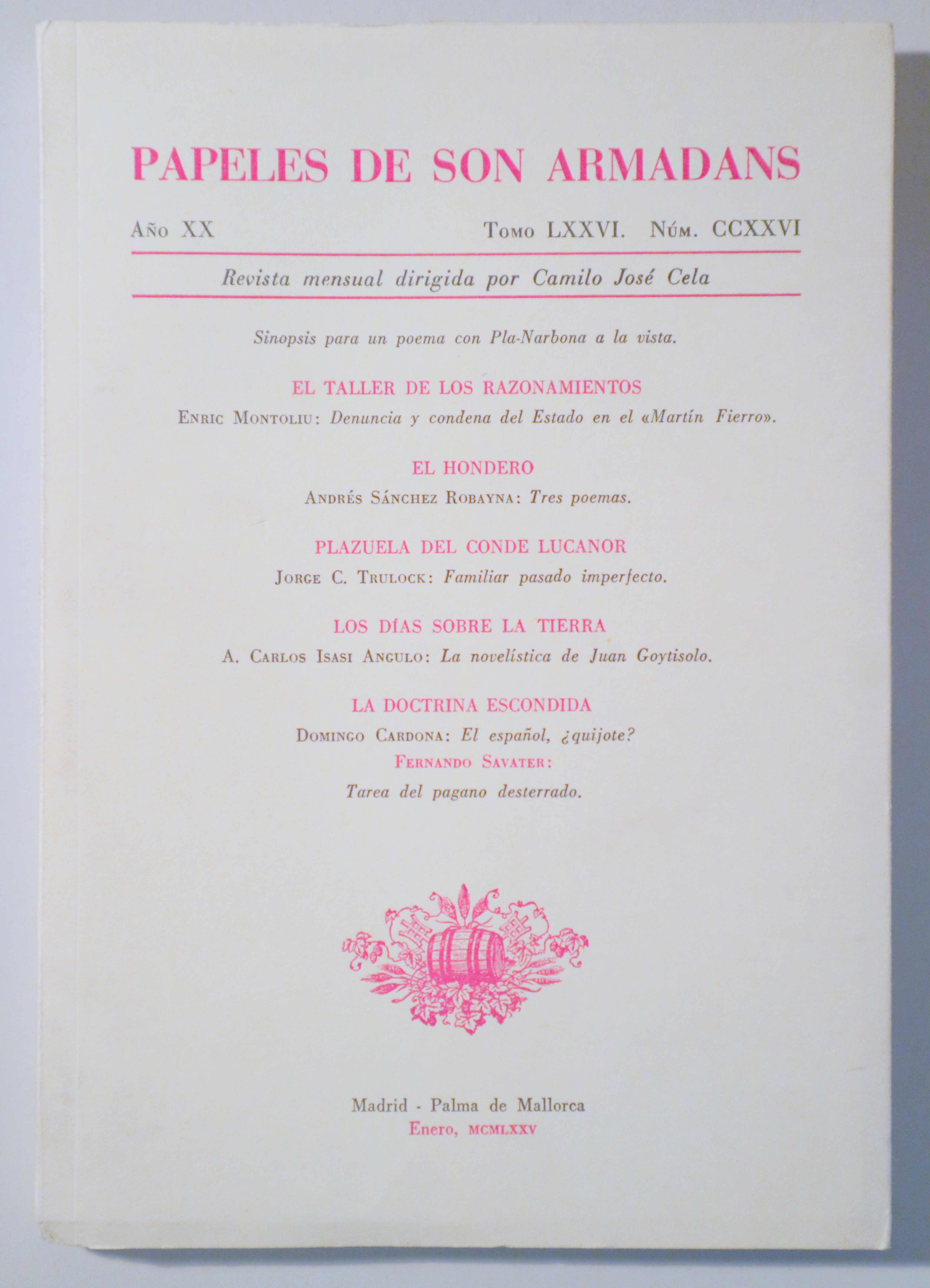 PAPELES DE SON ARMADANS

Año XX Tomo LXXVI. Núm. CCXXVI

Revista mensual dirigida por Camilo José Cela

Sinopsis para un poema con Pla-Narbona a la vista.

EL TALLER DE LOS RAZONAMIENTOS

Enric Montoliu: Denuncia y condena del Estado en el «Martín Fierro».

EL HONDERO

Andrés Sánchez Robayna: Tres poemas.

PLAZUELA DEL CONDE LUCANOR

Jorge C. Trulock: Familiar pasado imperfecto.

LOS DÍAS SOBRE LA TIERRA

A. Carlos Isasi Angulo: La novelística de Juan Goytisolo.

LA DOCTRINA ESCONDIDA

Domingo Cardona: El español, ¿quijote?

Fernando Savater:

Tarea del pagano desterrado.

Madrid - Palma de Mallorca

Enero, MCMLXXV